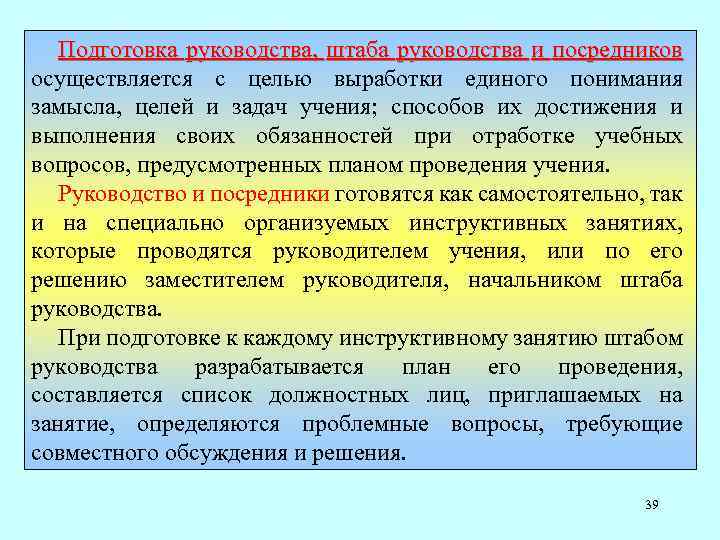 Подготовка руководства, штаба руководства и посредников осуществляется с целью выработки единого понимания замысла, целей и задач учения; способов их достижения и выполнения своих обязанностей при отработке учебных вопросов, предусмотренных планом проведения учения.

Руководство и посредники готовятся как самостоятельно, так и на специально организуемых инструктивных занятиях, которые проводятся руководителем учения, или по его решению заместителем руководителя, начальником штаба руководства.

При подготовке к каждому инструктивному занятию штабом руководства разрабатывается план его проведения, составляется список должностных лиц, приглашаемых на занятие, определяются проблемные вопросы, требующие совместного обсуждения и решения.

39